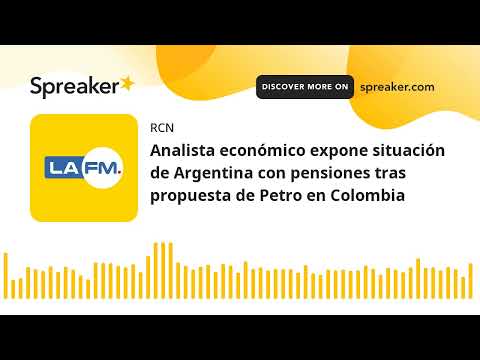 Spreaker

DISCOVER MORE ON spreaker.com

LA FM.

RCN

Analista económico expone situación de Argentina con pensiones tras propuesta de Petro en Colombia